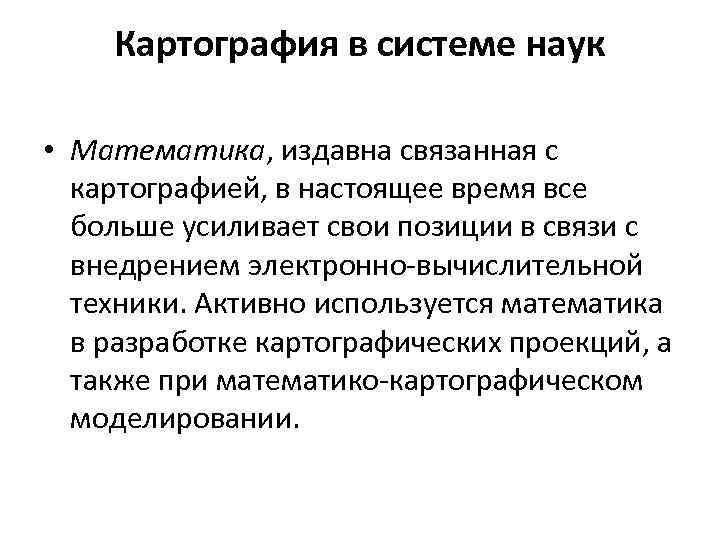 Картография в системе наук

• Математика, издавна связанная с картографией, в настоящее время все больше усиливает свои позиции в связи с внедрением электронно-вычислительной техники. Активно используется математика в разработке картографических проекций, а также при математико-картографическом моделировании.